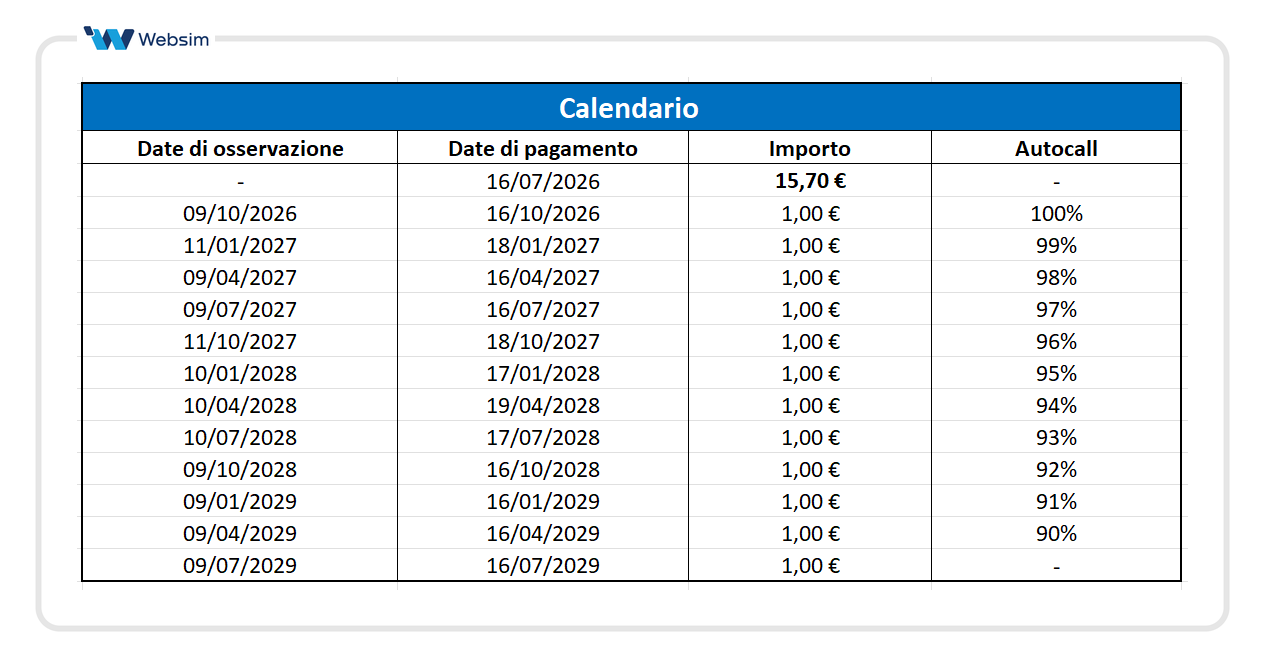 Websim

Calendario

| Date di osservazione | Date di pagamento | Importo | Autocall |
|---|---|---|---|
| - | 16/07/2026 | 15,70 € | - |
| 09/10/2026 | 16/10/2026 | 1,00 € | 100% |
| 11/01/2027 | 18/01/2027 | 1,00 € | 99% |
| 09/04/2027 | 16/04/2027 | 1,00 € | 98% |
| 09/07/2027 | 16/07/2027 | 1,00 € | 97% |
| 11/10/2027 | 18/10/2027 | 1,00 € | 96% |
| 10/01/2028 | 17/01/2028 | 1,00 € | 95% |
| 10/04/2028 | 19/04/2028 | 1,00 € | 94% |
| 10/07/2028 | 17/07/2028 | 1,00 € | 93% |
| 09/10/2028 | 16/10/2028 | 1,00 € | 92% |
| 09/01/2029 | 16/01/2029 | 1,00 € | 91% |
| 09/04/2029 | 16/04/2029 | 1,00 € | 90% |
| 09/07/2029 | 16/07/2029 | 1,00 € | - |